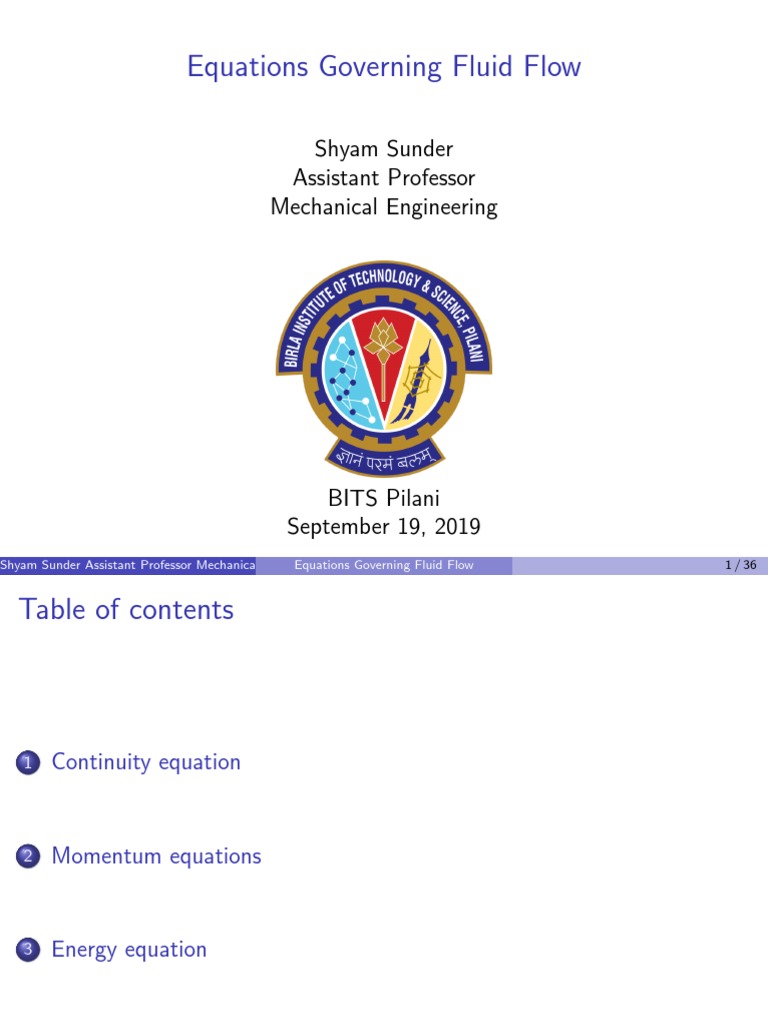 Equations Governing Fluid Flow

Shyam Sunder
Assistant Professor
Mechanical Engineering

BIRLA INSTITUTE OF TECHNOLOGY & SCIENCE, PILANI
ज्ञानं परमं बलम्

BITS Pilani
September 19, 2019

Shyam Sunder Assistant Professor Mechanica
Equations Governing Fluid Flow
1 / 36

Table of contents

1 Continuity equation

2 Momentum equations

3 Energy equation